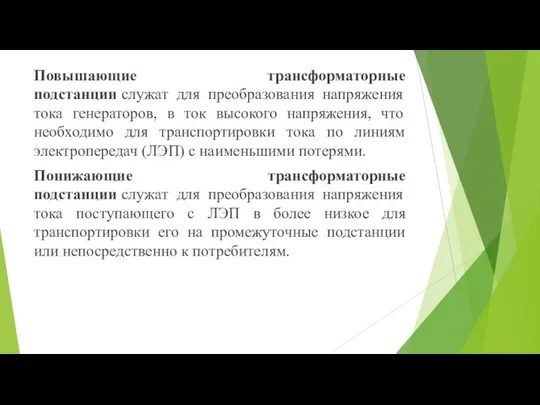 Повышающие трансформаторные подстанции служат для преобразования напряжения тока генераторов, в ток высокого напряжения, что необходимо для транспортировки тока по линиям электропередач (ЛЭП) с наименьшими потерями.

Понижающие трансформаторные подстанции служат для преобразования напряжения тока поступающего с ЛЭП в более низкое для транспортировки его на промежуточные подстанции или непосредственно к потребителям.